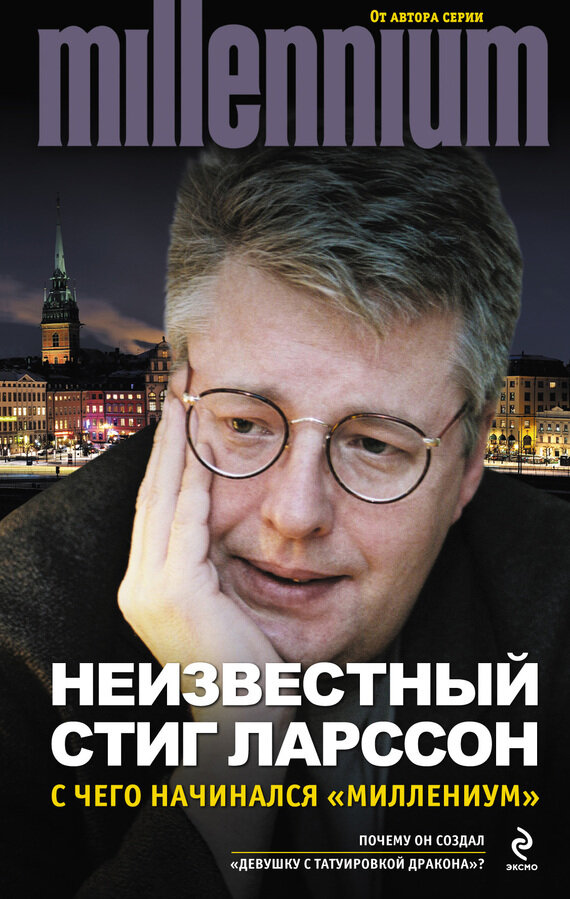 От автора серии
millennium

НЕИЗВЕСТНЫЙ СТИГ ЛАРССОН
С ЧЕГО НАЧИНАЛСЯ «МИЛЛЕНИУМ»

ПОЧЕМУ ОН СОЗДАЛ
«ДЕВУШКУ С ТАТУИРОВКОЙ ДРАКОНА»?

ЭКСМО